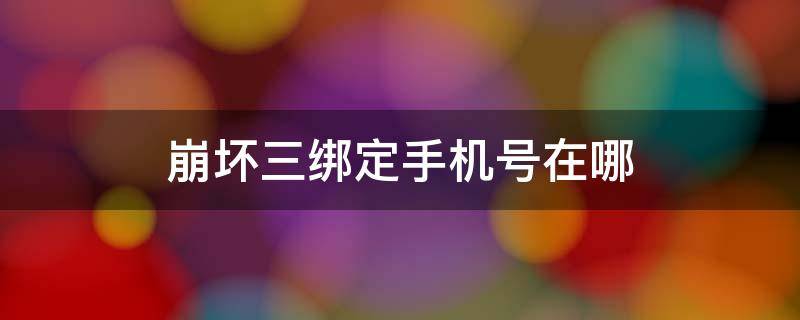 崩坏三绑定手机号在哪